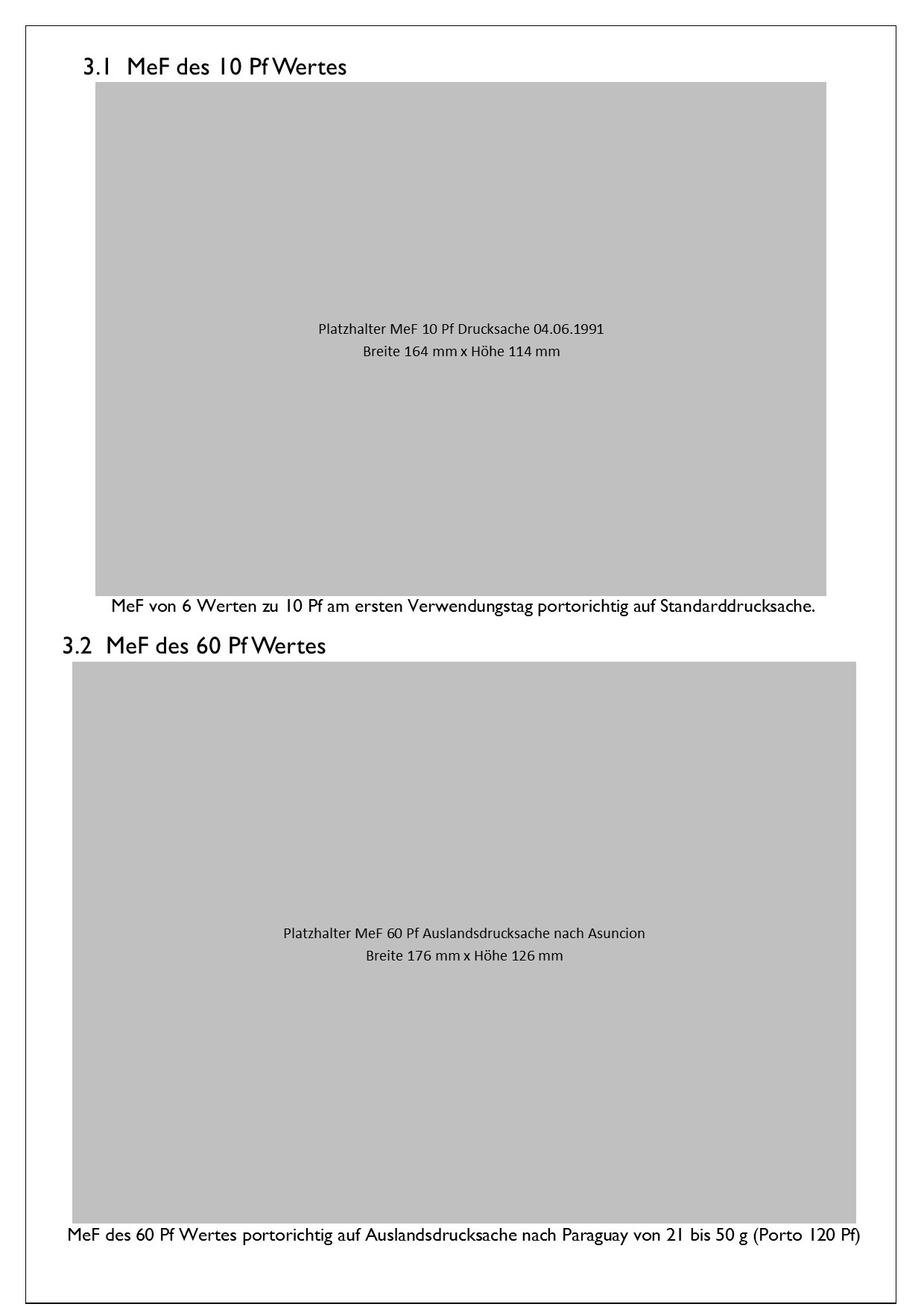 3.1 MeF des 10 Pf Wertes

Platzhalter MeF 10 Pf Drucksache 04.06.1991
Breite 164 mm x Höhe 114 mm

MeF von 6 Werten zu 10 Pf am ersten Verwendungstag portorichtig auf Standarddrucksache.

3.2 MeF des 60 Pf Wertes

Platzhalter MeF 60 Pf Auslandsdrucksache nach Asuncion
Breite 176 mm x Höhe 126 mm

MeF des 60 Pf Wertes portorichtig auf Auslandsdrucksache nach Paraguay von 21 bis 50 g (Porto 120 Pf)